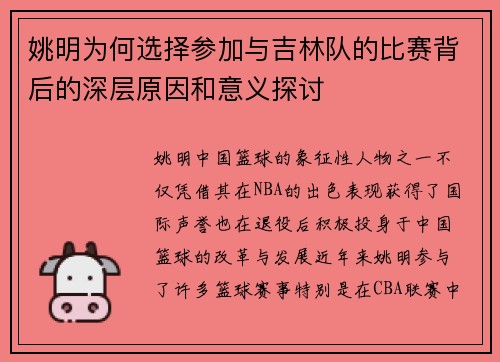 姚明为何选择参加与吉林队的比赛背后的深层原因和意义探讨

姚明中国篮球的象征性人物之一不仅凭借其在NBA的出色表现获得了国际声誉也在退役后积极投身于中国篮球的改革与发展近年来姚明参与了许多篮球赛事特别是在CBA联赛中